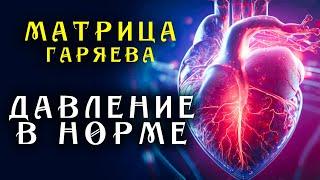 МАТРИЦА
ГАРЯЕВА

ДАВЛЕНИЕ
В НОРМЕ